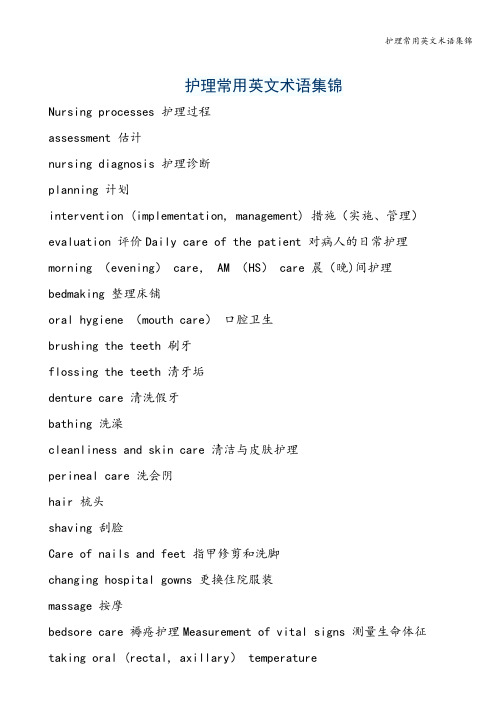 护理常用英文术语集锦

护理常用英文术语集锦

Nursing processes 护理过程

assessment 估计

nursing diagnosis 护理诊断

planning 计划

intervention (implementation, management) 措施（实施、管理）

evaluation 评价 Daily care of the patient 对病人的日常护理

morning (evening) care, AM (HS) care 晨（晚）间护理

bedmaking 整理床铺

oral hygiene (mouth care) 口腔卫生

brushing the teeth 刷牙

flossing the teeth 清牙垢

denture care 清洗假牙

bathing 洗澡

cleanliness and skin care 清洁与皮肤护理

perineal care 洗会阴

hair 梳头

shaving 刮脸

Care of nails and feet 指甲修剪和洗脚

changing hospital gowns 更换住院服装

massage 按摩

bedsore care 褥疮护理 Measurement of vital signs 测量生命体征

taking oral (rectal, axillary) temperature